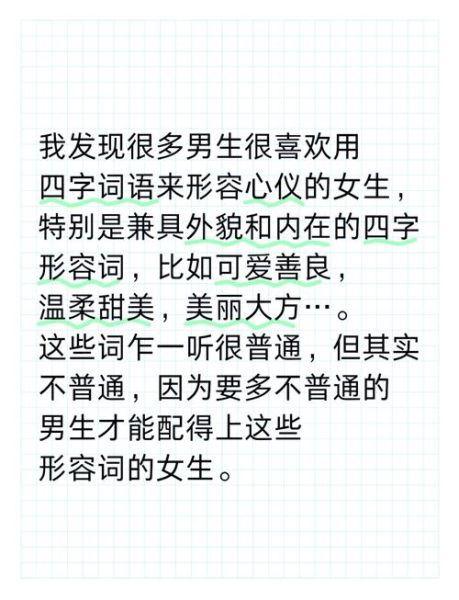 我发现很多男生很喜欢用四字词语来形容心仪的女生，特别是兼具外貌和内在的四字形容词，比如可爱善良，温柔甜美，美丽大方…。这些词乍一听很普通，但其实不普通，因为要多不普通的男生才能配得上这些形容词的女生。